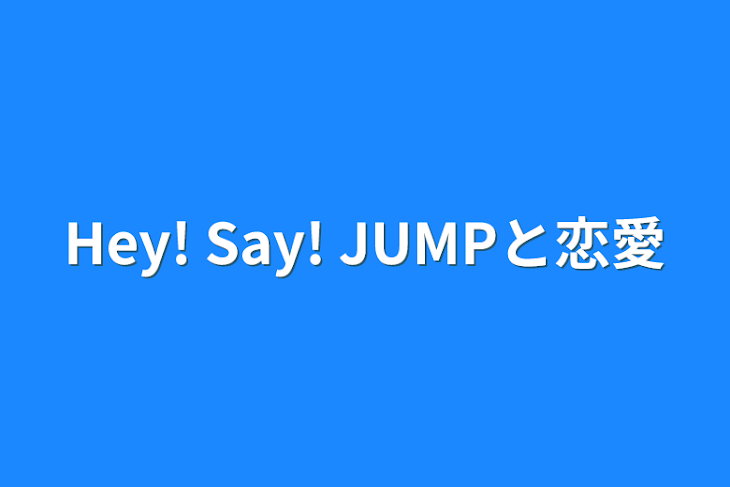 Hey! Say! JUMPと恋愛